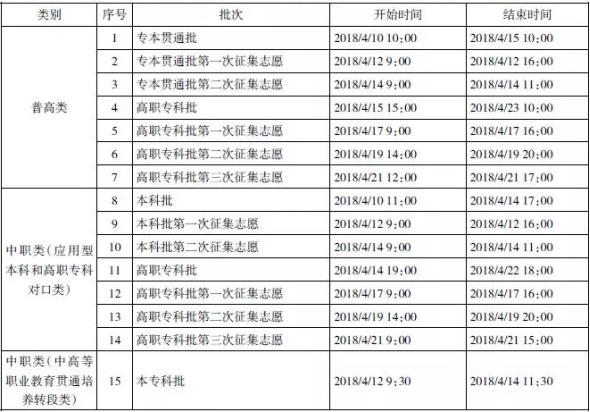 | 类别 | 序号 | 批次 | 开始时间 | 结束时间 |
|---|---|---|---|---|
| 普高类 | 1 | 专本贯通批 | 2018/4/10 10:00 | 2018/4/15 10:00 |
| | 2 | 专本贯通批第一次征集志愿 | 2018/4/12 9:00 | 2018/4/12 16:00 |
| | 3 | 专本贯通批第二次征集志愿 | 2018/4/14 9:00 | 2018/4/14 11:00 |
| | 4 | 高职专科批 | 2018/4/15 15:00 | 2018/4/23 10:00 |
| | 5 | 高职专科批第一次征集志愿 | 2018/4/17 9:00 | 2018/4/17 16:00 |
| | 6 | 高职专科批第二次征集志愿 | 2018/4/19 14:00 | 2018/4/19 20:00 |
| | 7 | 高职专科批第三次征集志愿 | 2018/4/21 12:00 | 2018/4/21 17:00 |
| 中职类(应用型本科和高职专科对口类) | 8 | 本科批 | 2018/4/10 11:00 | 2018/4/14 17:00 |
| | 9 | 本科批第一次征集志愿 | 2018/4/12 9:00 | 2018/4/12 16:00 |
| | 10 | 本科批第二次征集志愿 | 2018/4/14 9:00 | 2018/4/14 11:00 |
| | 11 | 高职专科批 | 2018/4/14 19:00 | 2018/4/22 18:00 |
| | 12 | 高职专科批第一次征集志愿 | 2018/4/17 9:00 | 2018/4/17 16:00 |
| | 13 | 高职专科批第二次征集志愿 | 2018/4/19 14:00 | 2018/4/19 20:00 |
| | 14 | 高职专科批第三次征集志愿 | 2018/4/21 9:00 | 2018/4/21 15:00 |
| 中职类(中高等职业教育贯通培养转段类) | 15 | 本专科批 | 2018/4/12 9:30 | 2018/4/14 11:30 |